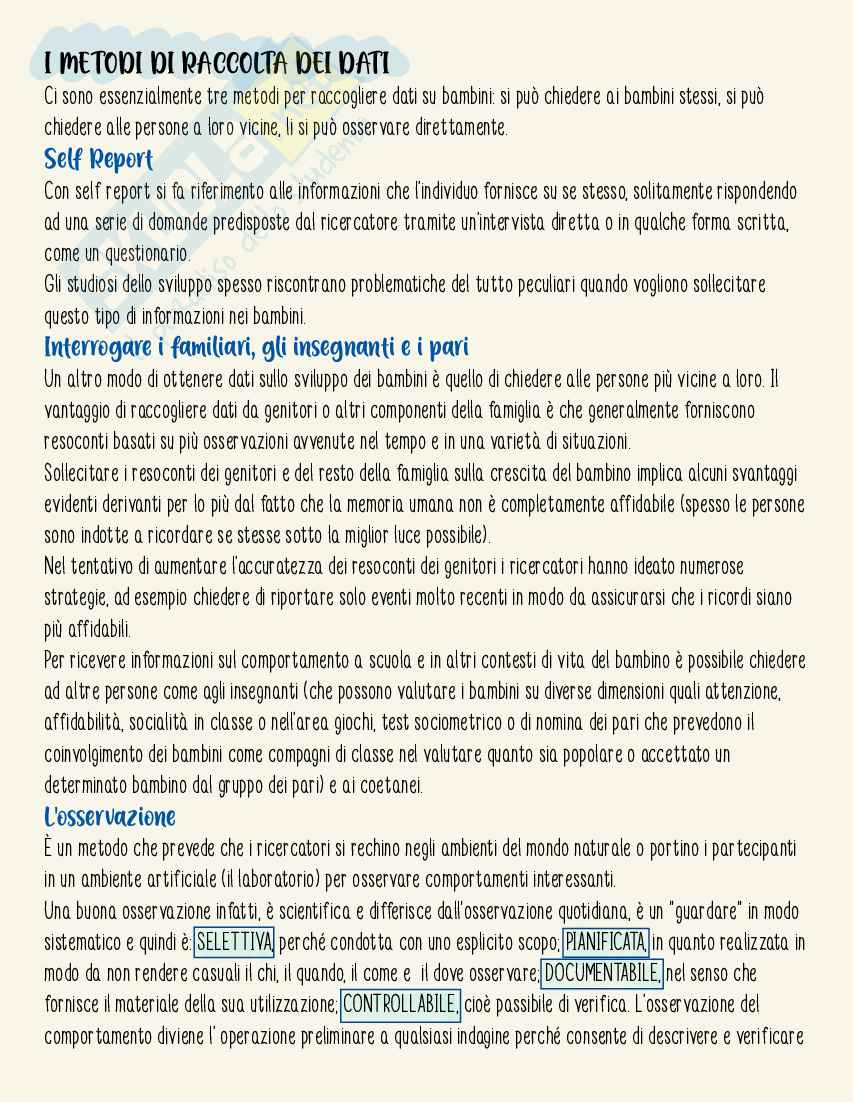 I METODI DI RACCOLTA DEI DATI
Ci sono essenzialmente tre metodi per raccogliere dati su bambini: si può chiedere ai bambini stessi, si può chiedere alle persone a loro vicine, li si può osservare direttamente.

Self Report
Con self report si fa riferimento alle informazioni che l'individuo fornisce su se stesso, solitamente rispondendo ad una serie di domande predisposte dal ricercatore tramite un'intervista diretta o in qualche forma scritta, come un questionario.
Gli studiosi dello sviluppo spesso riscontrano problematiche del tutto peculiari quando vogliono sollecitare questo tipo di informazioni nei bambini.

Interrogare i familiari, gli insegnanti e i pari
Un altro modo di ottenere dati sullo sviluppo dei bambini è quello di chiedere alle persone più vicine a loro. Il vantaggio di raccogliere dati da genitori o altri componenti della famiglia è che generalmente forniscono resoconti basati su più osservazioni avvenute nel tempo e in una varietà di situazioni.
Sollecitare i resoconti dei genitori e del resto della famiglia sulla crescita del bambino implica alcuni svantaggi evidenti derivanti per lo più dal fatto che la memoria umana non è completamente affidabile (spesso le persone sono indotte a ricordare se stesse sotto la miglior luce possibile).
Nel tentativo di aumentare l'accuratezza dei resoconti dei genitori i ricercatori hanno ideato numerose strategie, ad esempio chiedere di riportare solo eventi molto recenti in modo da assicurarsi che i ricordi siano più affidabili.
Per ricevere informazioni sul comportamento a scuola e in altri contesti di vita del bambino è possibile chiedere ad altre persone come agli insegnanti (che possono valutare i bambini su diverse dimensioni quali attenzione, affidabilità, socialità in classe o nell'area giochi, test sociometrico o di nomina dei pari che prevedono il coinvolgimento dei bambini come compagni di classe nel valutare quanto sia popolare o accettato un determinato bambino dal gruppo dei pari) e ai coetanei.

L'osservazione
È un metodo che prevede che i ricercatori si rechino negli ambienti del mondo naturale o portino i partecipanti in un ambiente artificiale (il laboratorio) per osservare comportamenti interessanti.
Una buona osservazione infatti, è scientifica e differisce dall'osservazione quotidiana, è un "guardare" in modo sistematico e quindi è: SELETTIVA perché condotta con uno esplicito scopo; PIANIFICATA, in quanto realizzata in modo da non rendere casuali il chi, il quando, il come e il dove osservare; DOCUMENTABILE, nel senso che fornisce il materiale della sua utilizzazione; CONTROLLABILE, cioè passibile di verifica. L'osservazione del comportamento diviene l' operazione preliminare a qualsiasi indagine perché consente di descrivere e verificare